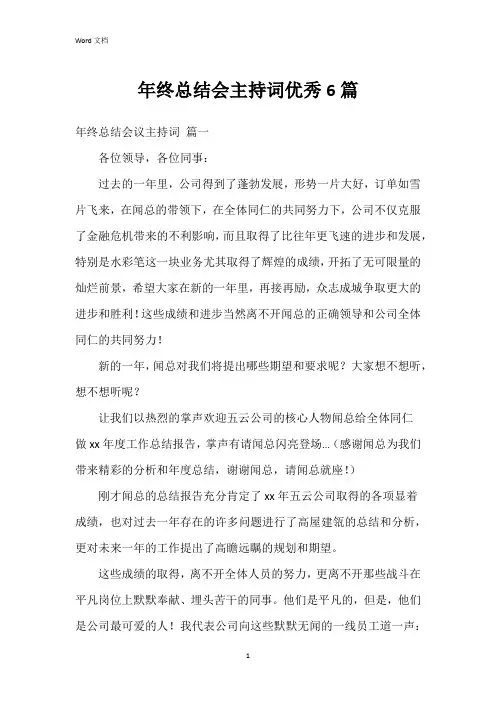 Word 文档

年终总结会主持词优秀 6 篇

年终总结会议主持词 篇一

各位领导，各位同事：

过去的一年里，公司得到了蓬勃发展，形势一片大好，订单如雪片飞来，在闻总的带领下，在全体同仁的共同努力下，公司不仅克服了金融危机带来的不利影响，而且取得了比往年更飞速的进步和发展，特别是水彩笔这一块业务尤其取得了辉煌的成绩，开拓了无可限量的灿烂前景，希望大家在新的一年里，再接再励，众志成城争取更大的进步和胜利！这些成绩和进步当然离不开闻总的正确领导和公司全体同仁的共同努力！

新的一年，闻总对我们将提出哪些期望和要求呢？大家想不想听，想不想听呢？

让我们以热烈的掌声欢迎五云公司的核心人物闻总给全体同仁做 xx 年度工作总结报告，掌声有请闻总闪亮登场...（感谢闻总为我们带来精彩的分析和年度总结，谢谢闻总，请闻总就座！）

刚才闻总的总结报告充分肯定了 xx 年五云公司取得的各项显着成绩，也对过去一年存在的许多问题进行了高屋建瓴的总结和分析，更对未来一年的工作提出了高瞻远瞩的规划和期望。

这些成绩的取得，离不开全体人员的努力，更离不开那些战斗在平凡岗位上默默奉献、埋头苦干的同事。他们是平凡的，但是，他们是公司最可爱的人！我代表公司向这些默默无闻的一线员工道一声：

1